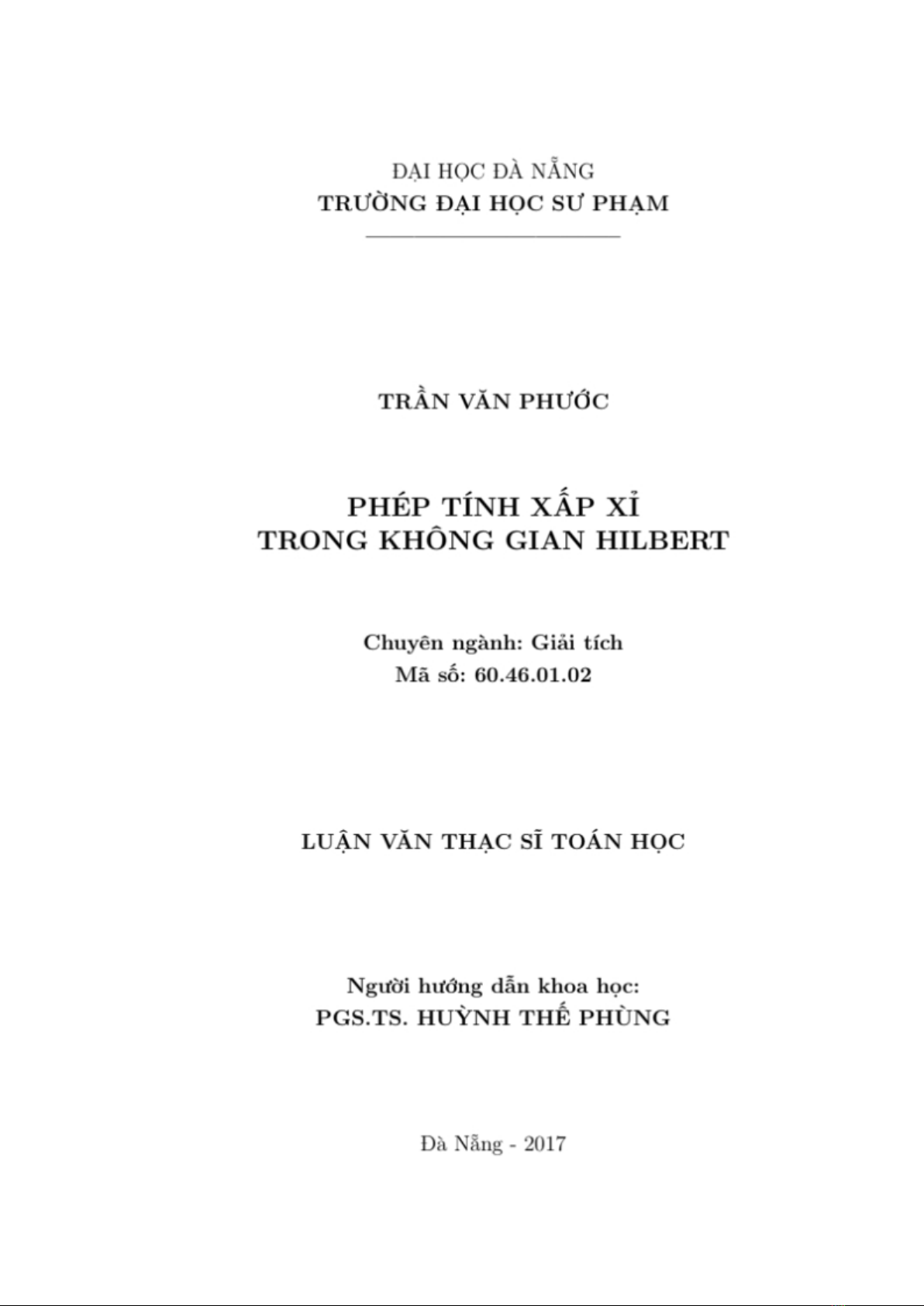 ĐẠI HỌC ĐÀ NẴNG
TRƯỜNG ĐẠI HỌC SƯ PHẠM

TRẦN VĂN PHƯỚC

PHÉP TÍNH XẤP XỈ
TRONG KHÔNG GIAN HILBERT

Chuyên ngành: Giải tích
Mã số: 60.46.01.02

LUẬN VĂN THẠC SĨ TOÁN HỌC

Người hướng dẫn khoa học:
PGS.TS. HUỲNH THẾ PHÙNG

Đà Nẵng - 2017